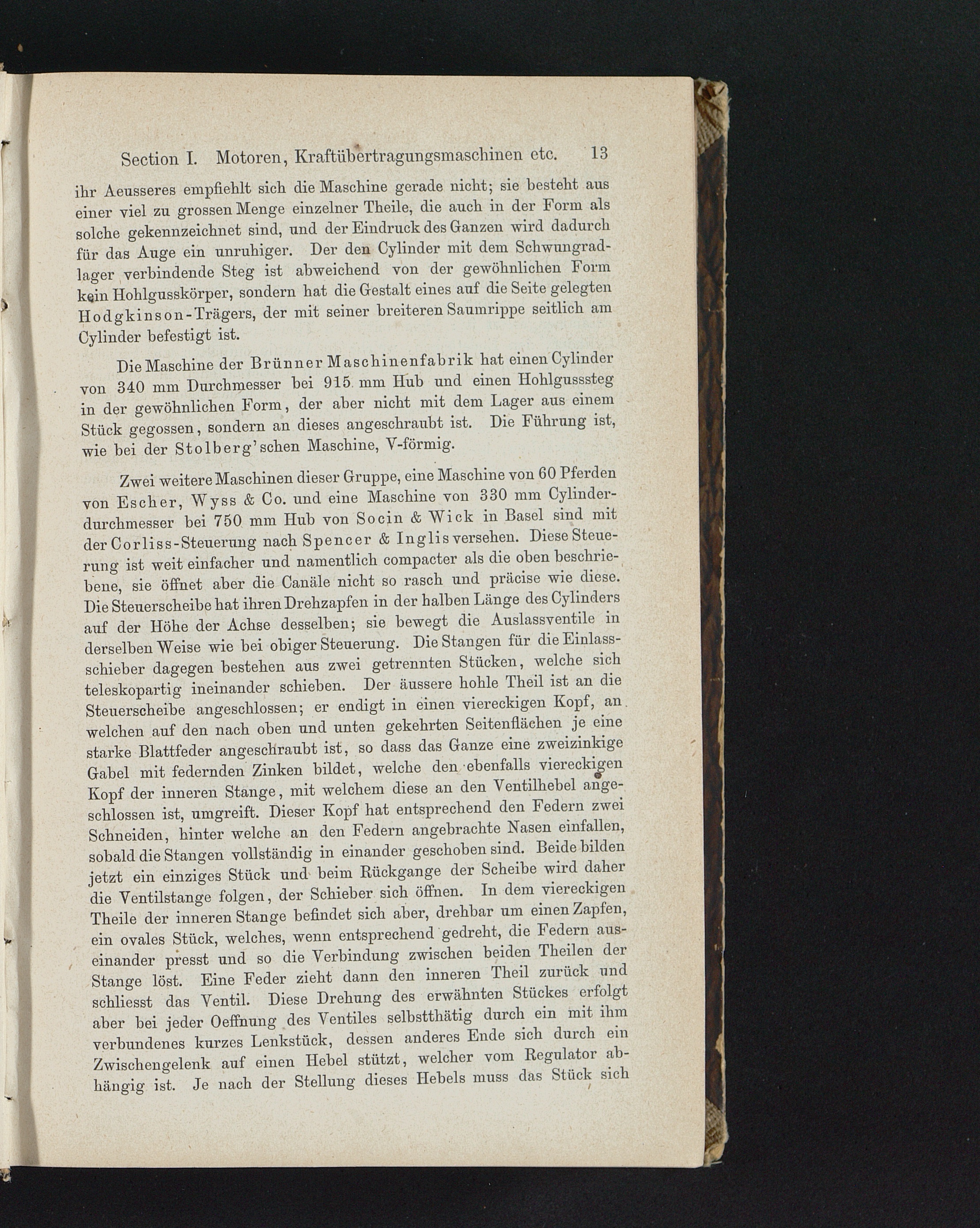 Section I. Motoren, Kraftübertragungsmaschinen etc. 13

ihr Aeusseres empfiehlt sich die Maschine gerade nicht; sie besteht aus einer viel zu grossen Menge einzelner Theile, die auch in der Form als solche gekennzeichnet sind, und der Eindruck des Ganzen wird dadurch für das Auge ein unruhiger. Der den Cylinder mit dem Schwungradlager verbindende Steg ist abweichend von der gewöhnlichen Form kein Hohlgusskörper, sondern hat die Gestalt eines auf die Seite gelegten Hodgkinson-Trägers, der mit seiner breiteren Saumrippe seitlich am Cylinder befestigt ist.

Die Maschine der Brünner Maschinenfabrik hat einen Cylinder von 340 mm Durchmesser bei 915 mm Hub und einen Hohlgusssteg in der gewöhnlichen Form, der aber nicht mit dem Lager aus einem Stück gegossen, sondern an dieses angeschraubt ist. Die Führung ist, wie bei der Stolberg'schen Maschine, V-förmig.

Zwei weitere Maschinen dieser Gruppe, eine Maschine von 60 Pferden von Escher, Wyss & Co. und eine Maschine von 330 mm Cylinderdurchmesser bei 750 mm Hub von Socin & Wick in Basel sind mit der Corliss-Steuerung nach Spencer & Inglis versehen. Diese Steuerung ist weit einfacher und namentlich compacter als die oben beschriebene, sie öffnet aber die Canäle nicht so rasch und präcise wie diese. Die Steuerscheibe hat ihren Drehzapfen in der halben Länge des Cylinders auf der Höhe der Achse desselben; sie bewegt die Auslassventile in derselben Weise wie bei obiger Steuerung. Die Stangen für die Einlassschieber dagegen bestehen aus zwei getrennten Stücken, welche sich teleskopartig ineinander schieben. Der äussere hohle Theil ist an die Steuerscheibe angeschlossen; er endigt in einen viereckigen Kopf, an welchen auf den nach oben und unten gekehrten Seitenflächen je eine starke Blattfeder angeschraubt ist, so dass das Ganze eine zweizinkige Gabel mit federnden Zinken bildet, welche den ebenfalls viereckigen Kopf der inneren Stange, mit welchem diese an den Ventilhebel angeschlossen ist, umgreift. Dieser Kopf hat entsprechend den Federn zwei Schneiden, hinter welche an den Federn angebrachte Nasen einfallen, sobald die Stangen vollständig in einander geschoben sind. Beide bilden jetzt ein einziges Stück und beim Rückgange der Scheibe wird daher die Ventilstange folgen, der Schieber sich öffnen. In dem viereckigen Theile der inneren Stange befindet sich aber, drehbar um einen Zapfen, ein ovales Stück, welches, wenn entsprechend gedreht, die Federn auseinander presst und so die Verbindung zwischen beiden Theilen der Stange löst. Eine Feder zieht dann den inneren Theil zurück und schliesst das Ventil. Diese Drehung des erwähnten Stückes erfolgt aber bei jeder Oeffnung des Ventiles selbstthätig durch ein mit ihm verbundenes kurzes Lenkstück, dessen anderes Ende sich durch ein Zwischengelenk auf einen Hebel stützt, welcher vom Regulator abhängig ist. Je nach der Stellung dieses Hebels muss das Stück sich